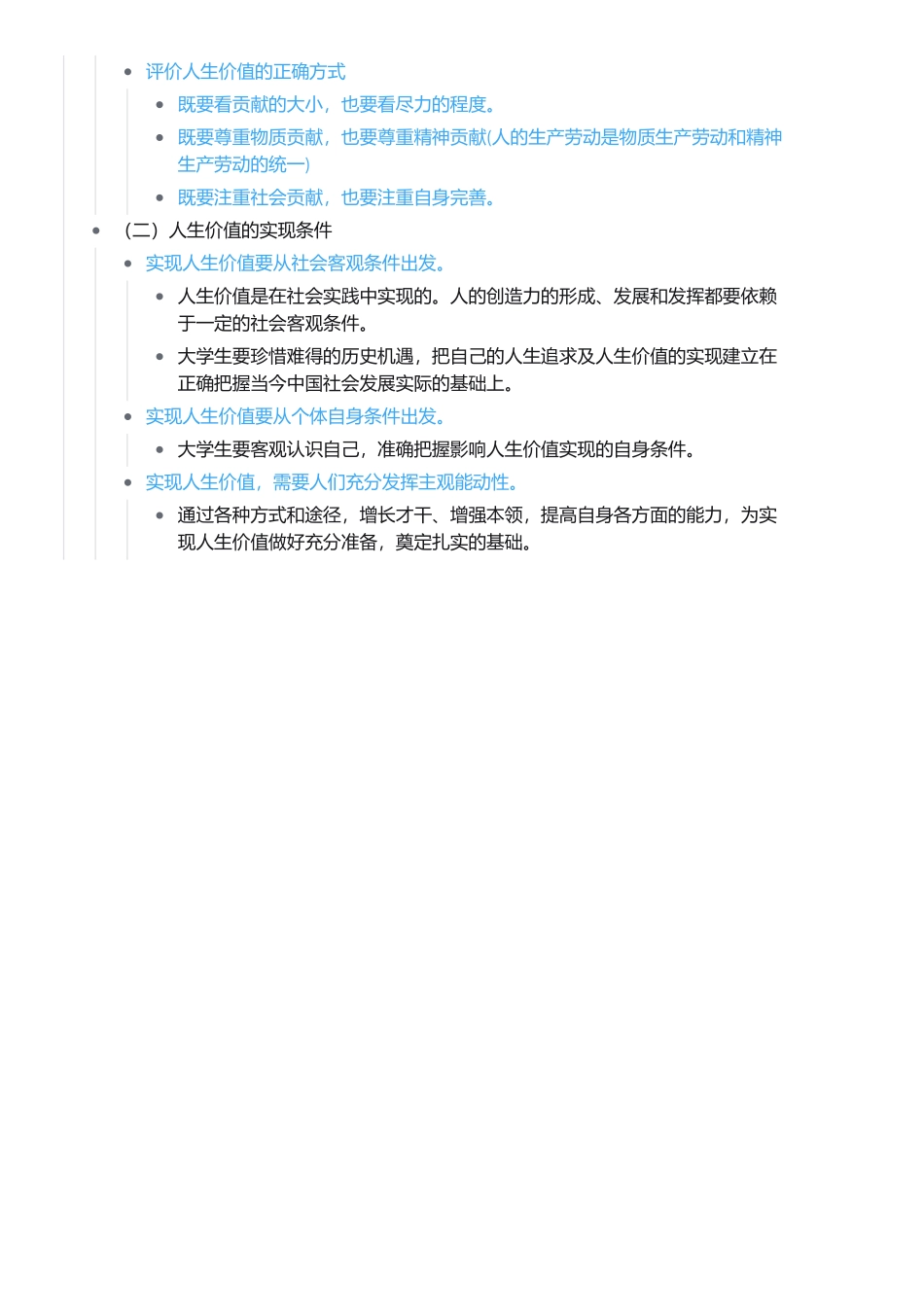 - 评价人生价值的正确方式
  - 既要看贡献的大小，也要看尽力的程度。
  - 既要尊重物质贡献，也要尊重精神贡献(人的生产劳动是物质生产劳动和精神生产劳动的统一)
  - 既要注重社会贡献，也要注重自身完善。
- （二）人生价值的实现条件
  - 实现人生价值要从社会客观条件出发。
    - 人生价值是在社会实践中实现的。人的创造力的形成、发展和发挥都要依赖于一定的社会客观条件。
    - 大学生要珍惜难得的历史机遇，把自己的人生追求及人生价值的实现建立在正确把握当今中国社会发展实际的基础上。
  - 实现人生价值要从个体自身条件出发。
    - 大学生要客观认识自己，准确把握影响人生价值实现的自身条件。
  - 实现人生价值，需要人们充分发挥主观能动性。
    - 通过各种方式和途径，增长才干、增强本领，提高自身各方面的能力，为实现人生价值做好充分准备，奠定扎实的基础。